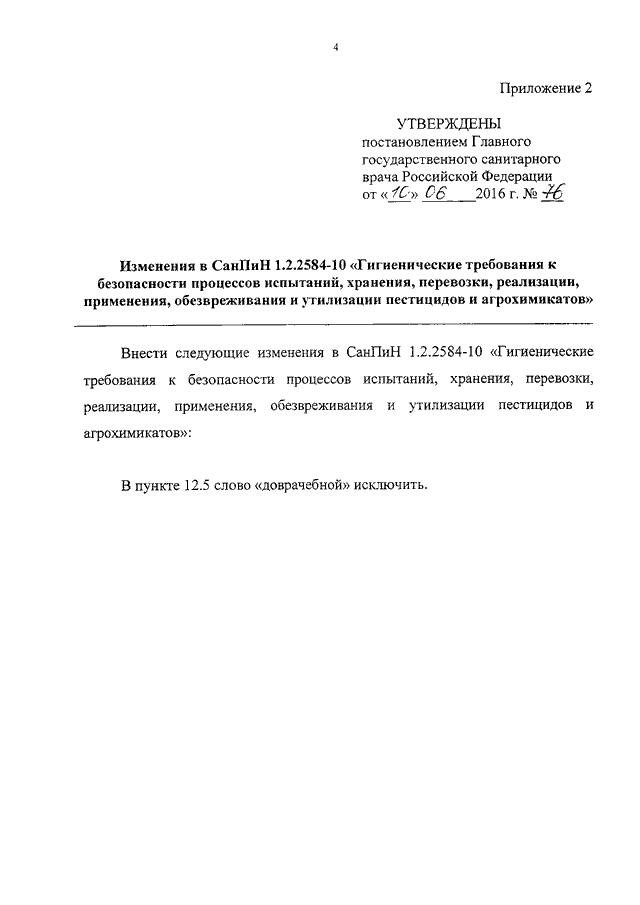 4

Приложение 2

УТВЕРЖДЕНЫ
постановлением Главного государственного санитарного врача Российской Федерации
от «10» 06 2016 г. № 76

Изменения в СанПиН 1.2.2584-10 «Гигиенические требования к безопасности процессов испытаний, хранения, перевозки, реализации, применения, обезвреживания и утилизации пестицидов и агрохимикатов»

Внести следующие изменения в СанПиН 1.2.2584-10 «Гигиенические требования к безопасности процессов испытаний, хранения, перевозки, реализации, применения, обезвреживания и утилизации пестицидов и агрохимикатов»:

В пункте 12.5 слово «доврачебной» исключить.